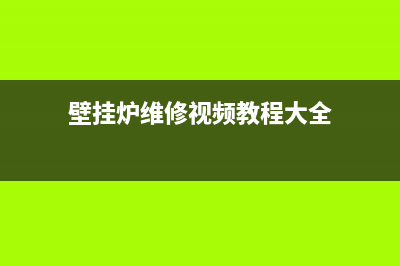 壁挂炉维修视频教程大全